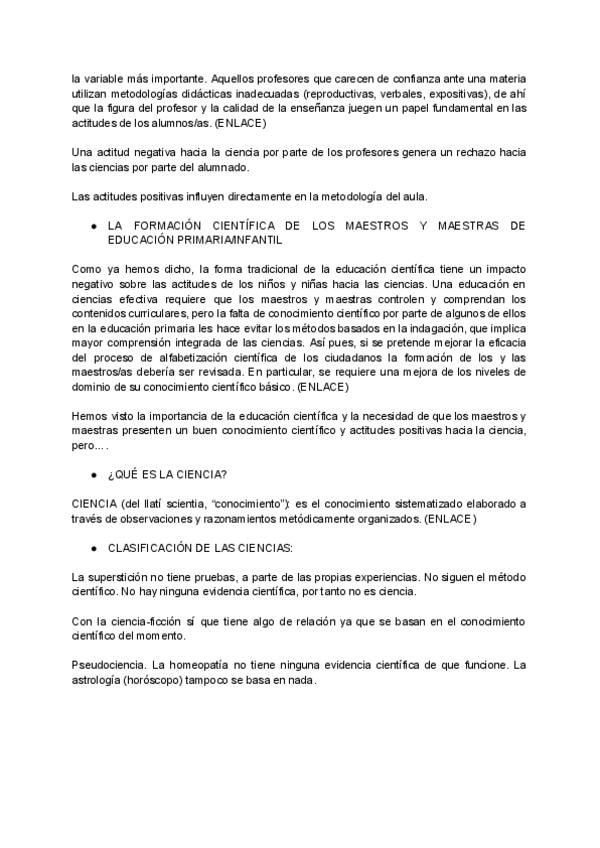 la variable más importante. Aquellos profesores que carecen de confianza ante una materia utilizan metodologías didácticas inadecuadas (reproductivas, verbales, expositivas), de ahí que la figura del profesor y la calidad de la enseñanza juegen un papel fundamental en las actitudes de los alumnos/as. (ENLACE)

Una actitud negativa hacia la ciencia por parte de los profesores genera un rechazo hacia las ciencias por parte del alumnado.

Las actitudes positivas influyen directamente en la metodología del aula.

• LA FORMACIÓN CIENTÍFICA DE LOS MAESTROS Y MAESTRAS DE EDUCACIÓN PRIMARIA/INFANTIL

Como ya hemos dicho, la forma tradicional de la educación científica tiene un impacto negativo sobre las actitudes de los niños y niñas hacia las ciencias. Una educación en ciencias efectiva requiere que los maestros y maestras controlen y comprendan los contenidos curriculares, pero la falta de conocimiento científico por parte de algunos de ellos en la educación primaria les hace evitar los métodos basados en la indagación, que implica mayor comprensión integrada de las ciencias. Así pues, si se pretende mejorar la eficacia del proceso de alfabetización científica de los ciudadanos la formación de los y las maestros/as debería ser revisada. En particular, se requiere una mejora de los niveles de dominio de su conocimiento científico básico. (ENLACE)

Hemos visto la importancia de la educación científica y la necesidad de que los maestros y maestras presenten un buen conocimiento científico y actitudes positivas hacia la ciencia, pero....

• ¿QUÉ ES LA CIENCIA?

CIENCIA (del llatí scientia, "conocimiento"): es el conocimiento sistematizado elaborado a través de observaciones y razonamientos metódicamente organizados. (ENLACE)

• CLASIFICACIÓN DE LAS CIENCIAS:

La superstición no tiene pruebas, a parte de las propias experiencias. No siguen el método científico. No hay ninguna evidencia científica, por tanto no es ciencia.

Con la ciencia-ficción sí que tiene algo de relación ya que se basan en el conocimiento científico del momento.

Pseudociencia. La homeopatía no tiene ninguna evidencia científica de que funcione. La astrología (horóscopo) tampoco se basa en nada.